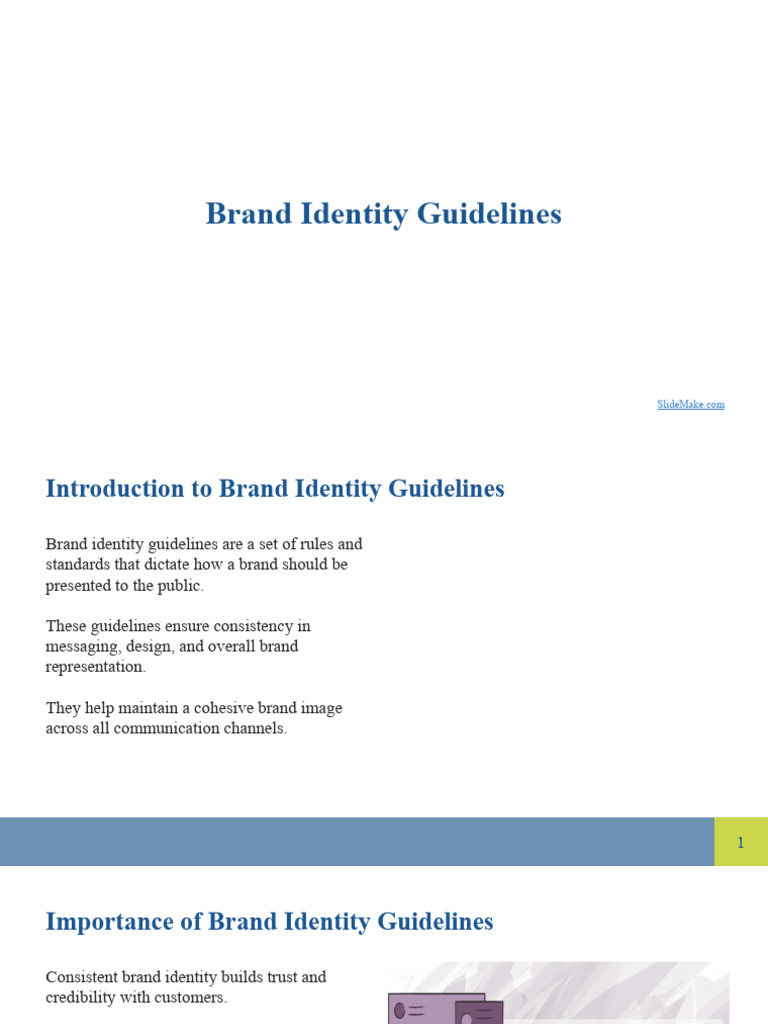 Brand Identity Guidelines

SlideMake.com

Introduction to Brand Identity Guidelines

Brand identity guidelines are a set of rules and standards that dictate how a brand should be presented to the public.

These guidelines ensure consistency in messaging, design, and overall brand representation.

They help maintain a cohesive brand image across all communication channels.

1

Importance of Brand Identity Guidelines

Consistent brand identity builds trust and credibility with customers.